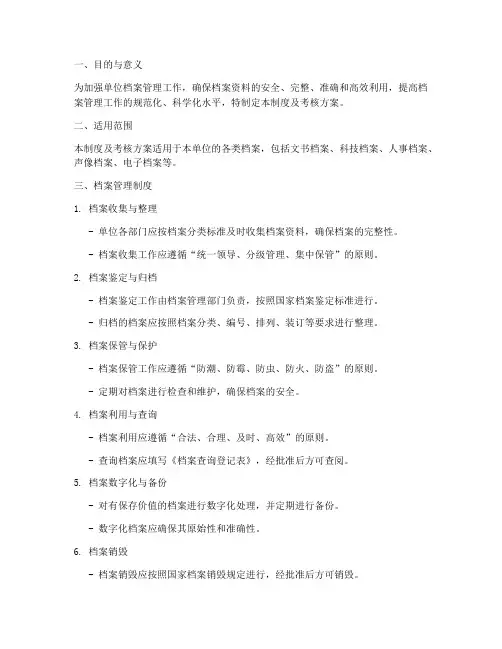 一、目的与意义

为加强单位档案管理工作，确保档案资料的安全、完整、准确和高效利用，提高档案管理工作的规范化、科学化水平，特制定本制度及考核方案。

二、适用范围

本制度及考核方案适用于本单位的各类档案，包括文书档案、科技档案、人事档案、声像档案、电子档案等。

三、档案管理制度

1. 档案收集与整理

- 单位各部门应按档案分类标准及时收集档案资料，确保档案的完整性。

- 档案收集工作应遵循“统一领导、分级管理、集中保管”的原则。

2. 档案鉴定与归档

- 档案鉴定工作由档案管理部门负责，按照国家档案鉴定标准进行。

- 归档的档案应按照档案分类、编号、排列、装订等要求进行整理。

3. 档案保管与保护

- 档案保管工作应遵循“防潮、防霉、防虫、防火、防盗”的原则。

- 定期对档案进行检查和维护，确保档案的安全。

4. 档案利用与查询

- 档案利用应遵循“合法、合理、及时、高效”的原则。

- 查询档案应填写《档案查询登记表》，经批准后方可查阅。

5. 档案数字化与备份

- 对有保存价值的档案进行数字化处理，并定期进行备份。

- 数字化档案应确保其原始性和准确性。

6. 档案销毁

- 档案销毁应按照国家档案销毁规定进行，经批准后方可销毁。